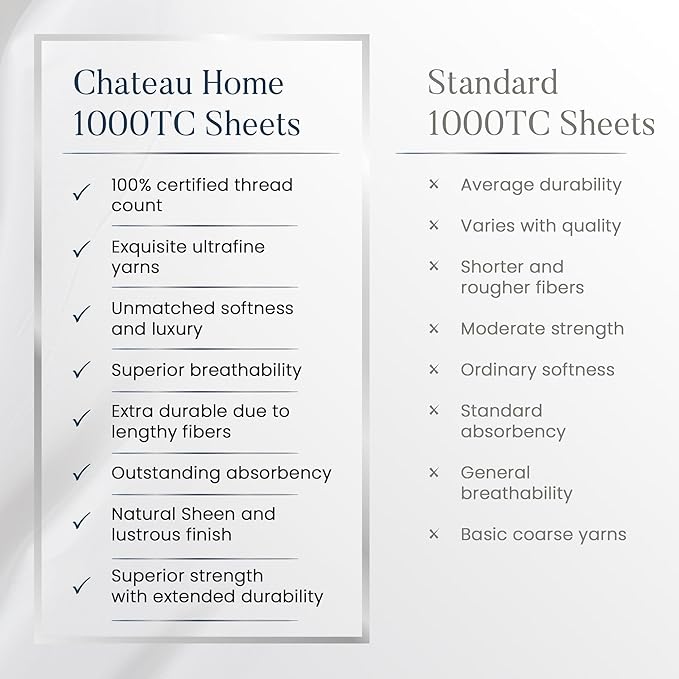 Chateau Home 1000TC Sheets

✓ 100% certified thread count

✓ Exquisite ultrafine yarns

✓ Unmatched softness and luxury

✓ Superior breathability

✓ Extra durable due to lengthy fibers

✓ Outstanding absorbency

✓ Natural Sheen and lustrous finish

✓ Superior strength with extended durability

Standard 1000TC Sheets

× Average durability

× Varies with quality

× Shorter and rougher fibers

× Moderate strength

× Ordinary softness

× Standard absorbency

× General breathability

× Basic coarse yarns